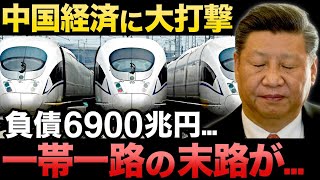 中国経済に大打撃

負債6900兆円...

一帯一路の末路が...